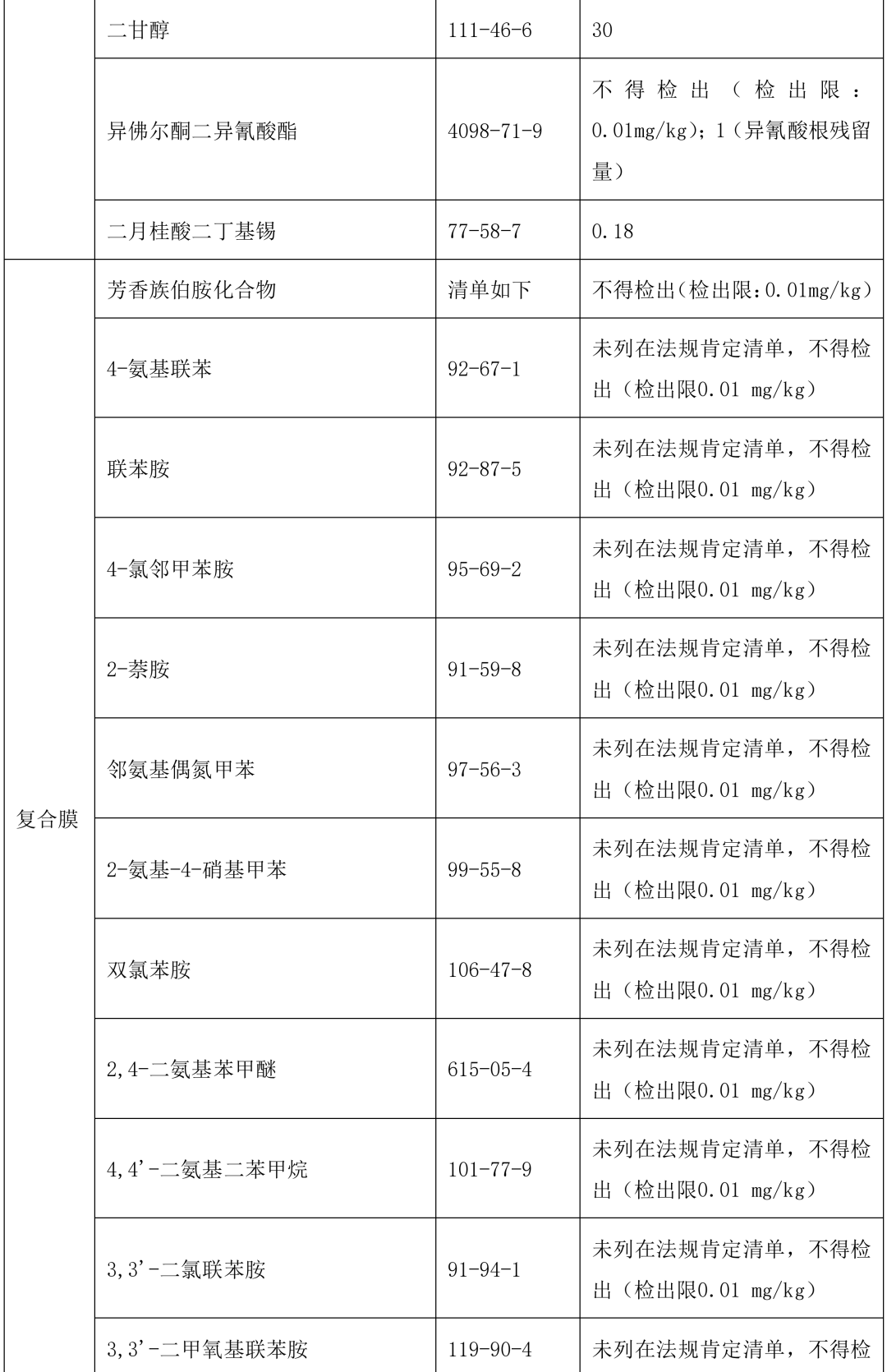 |  | 二甘醇 | 111-46-6 | 30 |
|---|---|---|---|
|  | 异佛尔酮二异氰酸酯 | 4098-71-9 | 不得检出（检出限：0.01mg/kg)；1（异氰酸根残留量） |
|  | 二月桂酸二丁基锡 | 77-58-7 | 0.18 |
| 复合膜 | 芳香族伯胺化合物 | 清单如下 | 不得检出(检出限:0.01mg/kg) |
|  | 4-氨基联苯 | 92-67-1 | 未列在法规肯定清单，不得检出（检出限0.01 mg/kg） |
|  | 联苯胺 | 92-87-5 | 未列在法规肯定清单，不得检出（检出限0.01 mg/kg） |
|  | 4-氯邻甲苯胺 | 95-69-2 | 未列在法规肯定清单，不得检出（检出限0.01 mg/kg） |
|  | 2-萘胺 | 91-59-8 | 未列在法规肯定清单，不得检出（检出限0.01 mg/kg） |
|  | 邻氨基偶氮甲苯 | 97-56-3 | 未列在法规肯定清单，不得检出（检出限0.01 mg/kg） |
|  | 2-氨基-4-硝基甲苯 | 99-55-8 | 未列在法规肯定清单，不得检出（检出限0.01 mg/kg） |
|  | 双氯苯胺 | 106-47-8 | 未列在法规肯定清单，不得检出（检出限0.01 mg/kg） |
|  | 2,4-二氨基苯甲醚 | 615-05-4 | 未列在法规肯定清单，不得检出（检出限0.01 mg/kg） |
|  | 4,4'-二氨基二苯甲烷 | 101-77-9 | 未列在法规肯定清单，不得检出（检出限0.01 mg/kg） |
|  | 3,3'-二氯联苯胺 | 91-94-1 | 未列在法规肯定清单，不得检出（检出限0.01 mg/kg） |
|  | 3,3'-二甲氧基联苯胺 | 119-90-4 | 未列在法规肯定清单，不得检 |